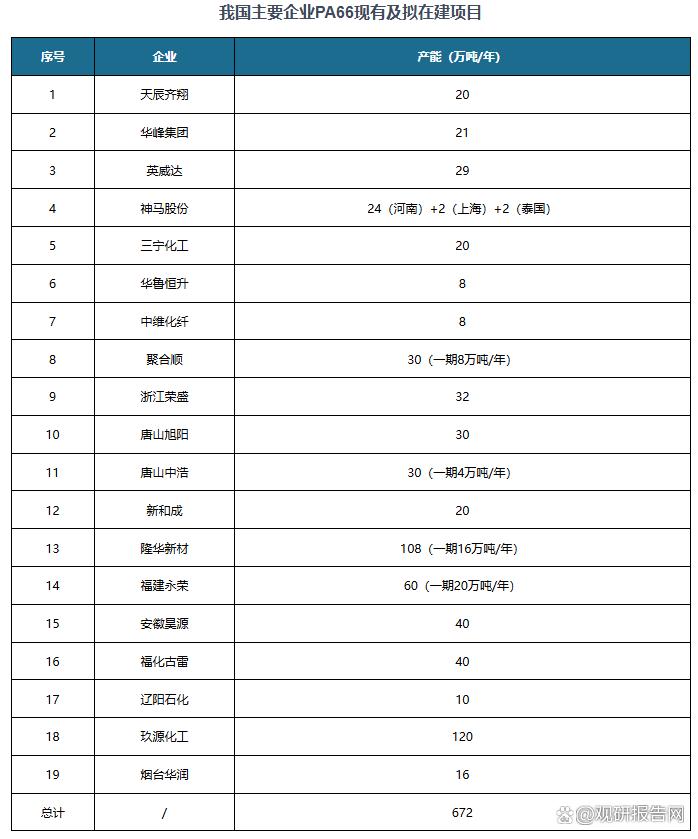 我国主要企业PA66现有及拟在建项目

| 序号 | 企业 | 产能（万吨/年） |
|---|---|---|
| 1 | 天辰齐翔 | 20 |
| 2 | 华峰集团 | 21 |
| 3 | 英威达 | 29 |
| 4 | 神马股份 | 24（河南）+2（上海）+2（泰国） |
| 5 | 三宁化工 | 20 |
| 6 | 华鲁恒升 | 8 |
| 7 | 中维化纤 | 8 |
| 8 | 聚合顺 | 30（一期8万吨/年） |
| 9 | 浙江荣盛 | 32 |
| 10 | 唐山旭阳 | 30 |
| 11 | 唐山中浩 | 30（一期4万吨/年） |
| 12 | 新和成 | 20 |
| 13 | 隆华新材 | 108（一期16万吨/年） |
| 14 | 福建永荣 | 60（一期20万吨/年） |
| 15 | 安徽昊源 | 40 |
| 16 | 福化古雷 | 40 |
| 17 | 辽阳石化 | 10 |
| 18 | 玖源化工 | 120 |
| 19 | 烟台华润 | 16 |
| 总计 | / | 672 |

@观研报告网